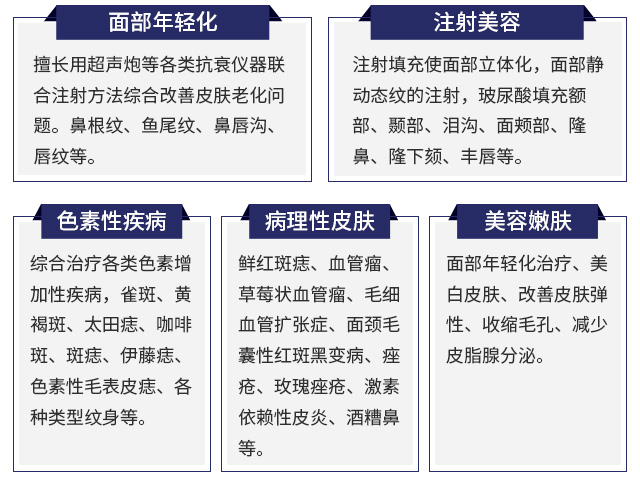 面部年轻化

擅长用超声炮等各类抗衰仪器联合注射方法综合改善皮肤老化问题。鼻根纹、鱼尾纹、鼻唇沟、唇纹等。

注射美容

注射填充使面部立体化，面部静动态纹的注射，玻尿酸填充额部、颞部、泪沟、面颊部、隆鼻、隆下颏、丰唇等。

色素性疾病

综合治疗各类色素增加性疾病，雀斑、黄褐斑、太田痣、咖啡斑、斑痣、伊藤痣、色素性毛表皮痣、各种类型纹身等。

病理性皮肤

鲜红斑痣、血管瘤、草莓状血管瘤、毛细血管扩张症、面颈毛囊性红斑黑变病、痤疮、玫瑰痤疮、激素依赖性皮炎、酒糟鼻等。

美容嫩肤

面部年轻化治疗、美白皮肤、改善皮肤弹性、收缩毛孔、减少皮脂腺分泌。